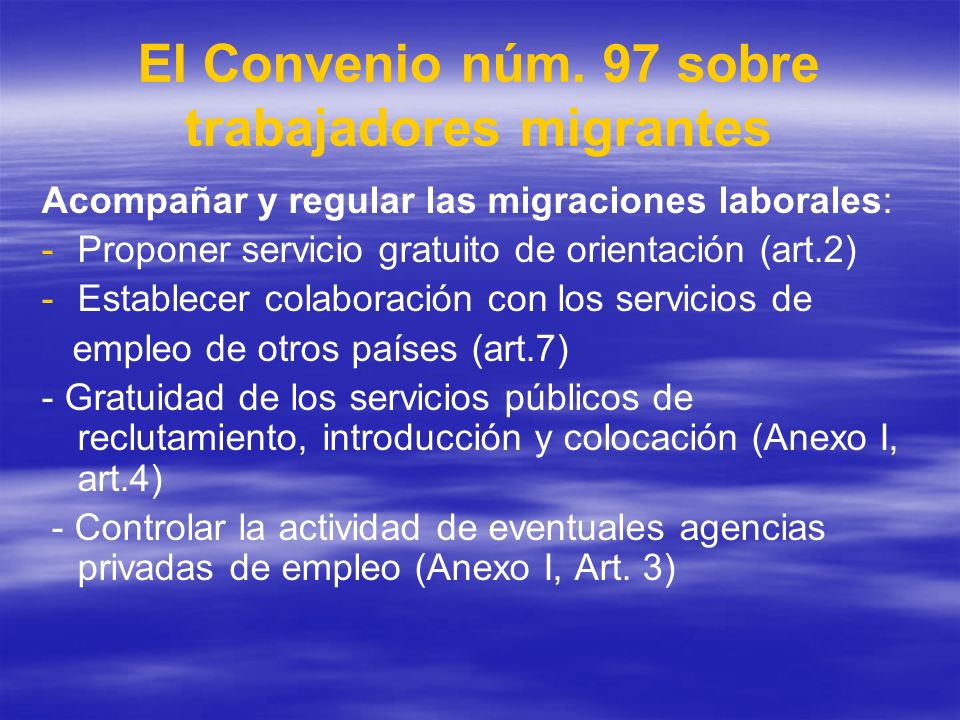 El Convenio núm. 97 sobre trabajadores migrantes

Acompañar y regular las migraciones laborales:
- Proponer servicio gratuito de orientación (art.2)
- Establecer colaboración con los servicios de empleo de otros países (art.7)
- Gratuidad de los servicios públicos de reclutamiento, introducción y colocación (Anexo I, art.4)
- Controlar la actividad de eventuales agencias privadas de empleo (Anexo I, Art. 3)